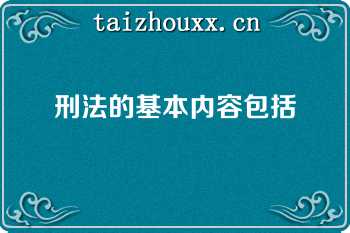 taizhouxx.cn

刑法的基本内容包括